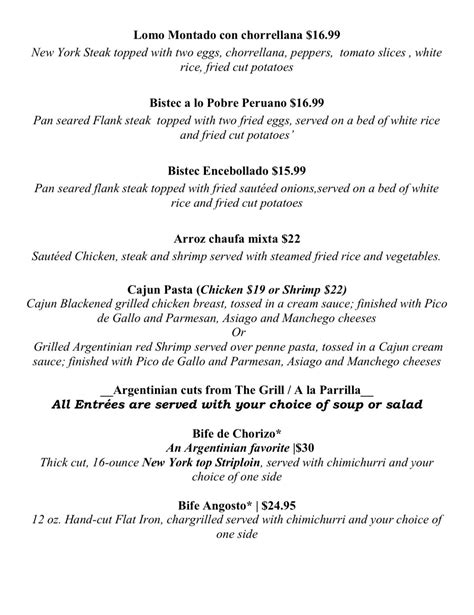 Lomo Montado con chorrellana $16.99
New York Steak topped with two eggs, chorrellana, peppers, tomato slices , white rice, fried cut potatoes

Bistec a lo Pobre Peruano $16.99
Pan seared Flank steak topped with two fried eggs, served on a bed of white rice and fried cut potatoes'

Bistec Encebollado $15.99
Pan seared flank steak topped with fried sautéed onions,served on a bed of white rice and fried cut potatoes

Arroz chaufa mixta $22
Sautéed Chicken, steak and shrimp served with steamed fried rice and vegetables.

Cajun Pasta (Chicken $19 or Shrimp $22)
Cajun Blackened grilled chicken breast, tossed in a cream sauce; finished with Pico de Gallo and Parmesan, Asiago and Manchego cheeses
Or
Grilled Argentinian red Shrimp served over penne pasta, tossed in a Cajun cream sauce; finished with Pico de Gallo and Parmesan, Asiago and Manchego cheeses

__Argentinian cuts from The Grill / A la Parrilla__
All Entrées are served with your choice of soup or salad

Bife de Chorizo*
An Argentinian favorite |$30
Thick cut, 16-ounce New York top Striploin, served with chimichurri and your choice of one side

Bife Angosto* | $24.95
12 oz. Hand-cut Flat Iron, chargrilled served with chimichurri and your choice of one side